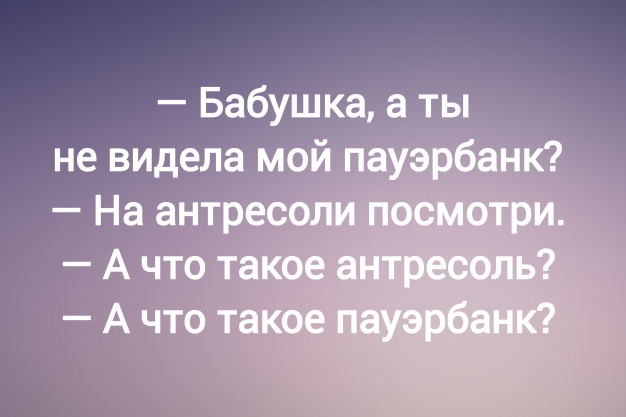 — Бабушка, а ты не видела мой пауэрбанк?
— На антресоли посмотри.
— А что такое антресоль?
— А что такое пауэрбанк?